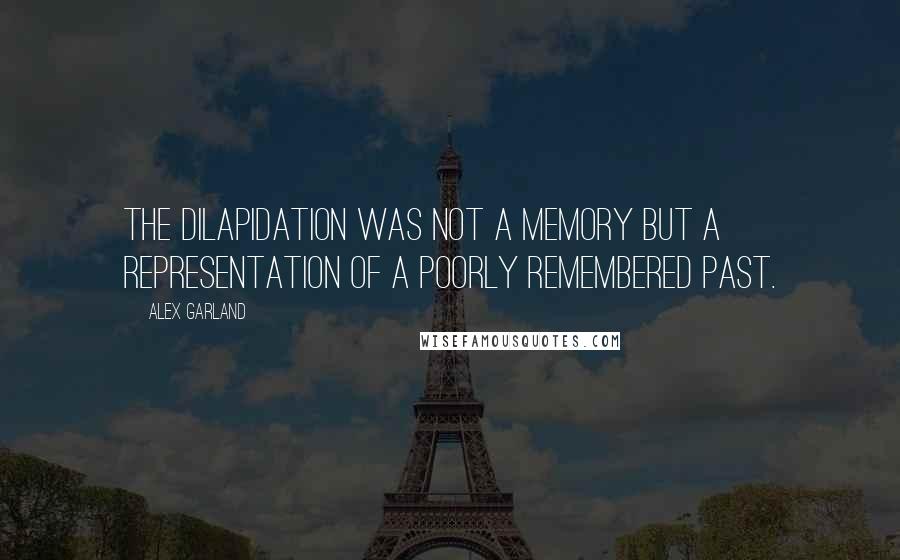 THE DILAPIDATION WAS NOT A MEMORY BUT A REPRESENTATION OF A POORLY REMEMBERED PAST.

ALEX GARLAND

WISEFAMOUSQUOTES.COM